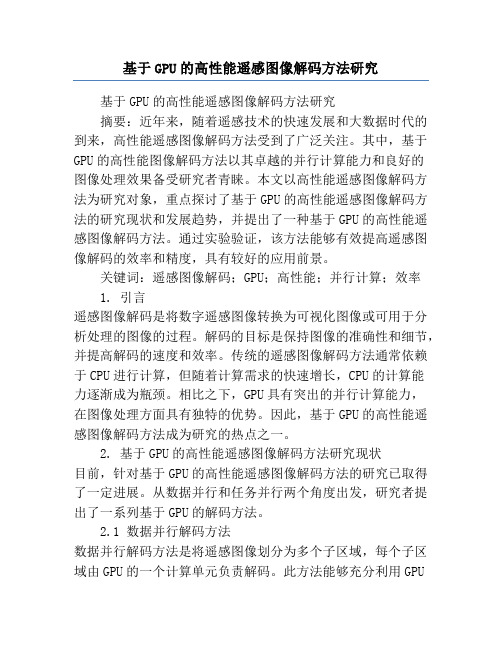 基于GPU的高性能遥感图像解码方法研究

基于GPU的高性能遥感图像解码方法研究

摘要：近年来，随着遥感技术的快速发展和大数据时代的到来，高性能遥感图像解码方法受到了广泛关注。其中，基于GPU的高性能图像解码方法以其卓越的并行计算能力和良好的图像处理效果备受研究者青睐。本文以高性能遥感图像解码方法为研究对象，重点探讨了基于GPU的高性能遥感图像解码方法的研究现状和发展趋势，并提出了一种基于GPU的高性能遥感图像解码方法。通过实验验证，该方法能够有效提高遥感图像解码的效率和精度，具有较好的应用前景。

关键词：遥感图像解码；GPU；高性能；并行计算；效率

1. 引言

遥感图像解码是将数字遥感图像转换为可视化图像或可用于分析处理的图像的过程。解码的目标是保持图像的准确性和细节，并提高解码的速度和效率。传统的遥感图像解码方法通常依赖于CPU进行计算，但随着计算需求的快速增长，CPU的计算能力逐渐成为瓶颈。相比之下，GPU具有突出的并行计算能力，在图像处理方面具有独特的优势。因此，基于GPU的高性能遥感图像解码方法成为研究的热点之一。

2. 基于GPU的高性能遥感图像解码方法研究现状

目前，针对基于GPU的高性能遥感图像解码方法的研究已取得了一定进展。从数据并行和任务并行两个角度出发，研究者提出了一系列基于GPU的解码方法。

2.1 数据并行解码方法

数据并行解码方法是将遥感图像划分为多个子区域，每个子区域由GPU的一个计算单元负责解码。此方法能够充分利用GPU